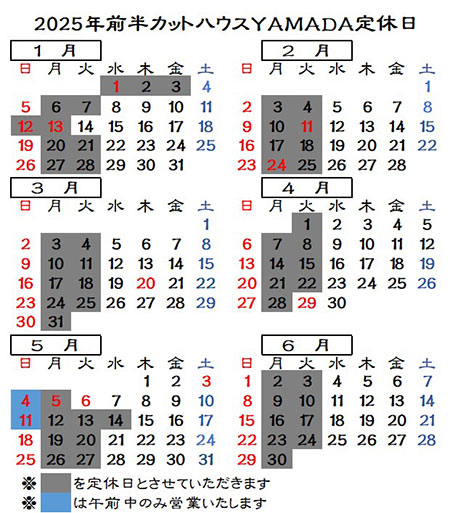 2025年前半カットハウスYAMADA定休日

1 月

| 日 | 月 | 火 | 水 | 木 | 金 | 土 |
|---|---|---|---|---|---|---|
| | | | 1 | 2 | 3 | 4 |
| 5 | 6 | 7 | 8 | 9 | 10 | 11 |
| 12 | 13 | 14 | 15 | 16 | 17 | 18 |
| 19 | 20 | 21 | 22 | 23 | 24 | 25 |
| 26 | 27 | 28 | 29 | 30 | 31 | |

2 月

| 日 | 月 | 火 | 水 | 木 | 金 | 土 |
|---|---|---|---|---|---|---|
| | | | | | | 1 |
| 2 | 3 | 4 | 5 | 6 | 7 | 8 |
| 9 | 10 | 11 | 12 | 13 | 14 | 15 |
| 16 | 17 | 18 | 19 | 20 | 21 | 22 |
| 23 | 24 | 25 | 26 | 27 | 28 | |

3 月

| 日 | 月 | 火 | 水 | 木 | 金 | 土 |
|---|---|---|---|---|---|---|
| | | | | | | 1 |
| 2 | 3 | 4 | 5 | 6 | 7 | 8 |
| 9 | 10 | 11 | 12 | 13 | 14 | 15 |
| 16 | 17 | 18 | 19 | 20 | 21 | 22 |
| 23 | 24 | 25 | 26 | 27 | 28 | 29 |
| 30 | 31 | | | | | |

4 月

| 日 | 月 | 火 | 水 | 木 | 金 | 土 |
|---|---|---|---|---|---|---|
| | | 1 | 2 | 3 | 4 | 5 |
| 6 | 7 | 8 | 9 | 10 | 11 | 12 |
| 13 | 14 | 15 | 16 | 17 | 18 | 19 |
| 20 | 21 | 22 | 23 | 24 | 25 | 26 |
| 27 | 28 | 29 | 30 | | | |

5 月

| 日 | 月 | 火 | 水 | 木 | 金 | 土 |
|---|---|---|---|---|---|---|
| | | | | 1 | 2 | 3 |
| 4 | 5 | 6 | 7 | 8 | 9 | 10 |
| 11 | 12 | 13 | 14 | 15 | 16 | 17 |
| 18 | 19 | 20 | 21 | 22 | 23 | 24 |
| 25 | 26 | 27 | 28 | 29 | 30 | 31 |

6 月

| 日 | 月 | 火 | 水 | 木 | 金 | 土 |
|---|---|---|---|---|---|---|
| 1 | 2 | 3 | 4 | 5 | 6 | 7 |
| 8 | 9 | 10 | 11 | 12 | 13 | 14 |
| 15 | 16 | 17 | 18 | 19 | 20 | 21 |
| 22 | 23 | 24 | 25 | 26 | 27 | 28 |
| 29 | 30 | | | | | |

※ を定休日とさせていただきます
※ は午前中のみ営業いたします